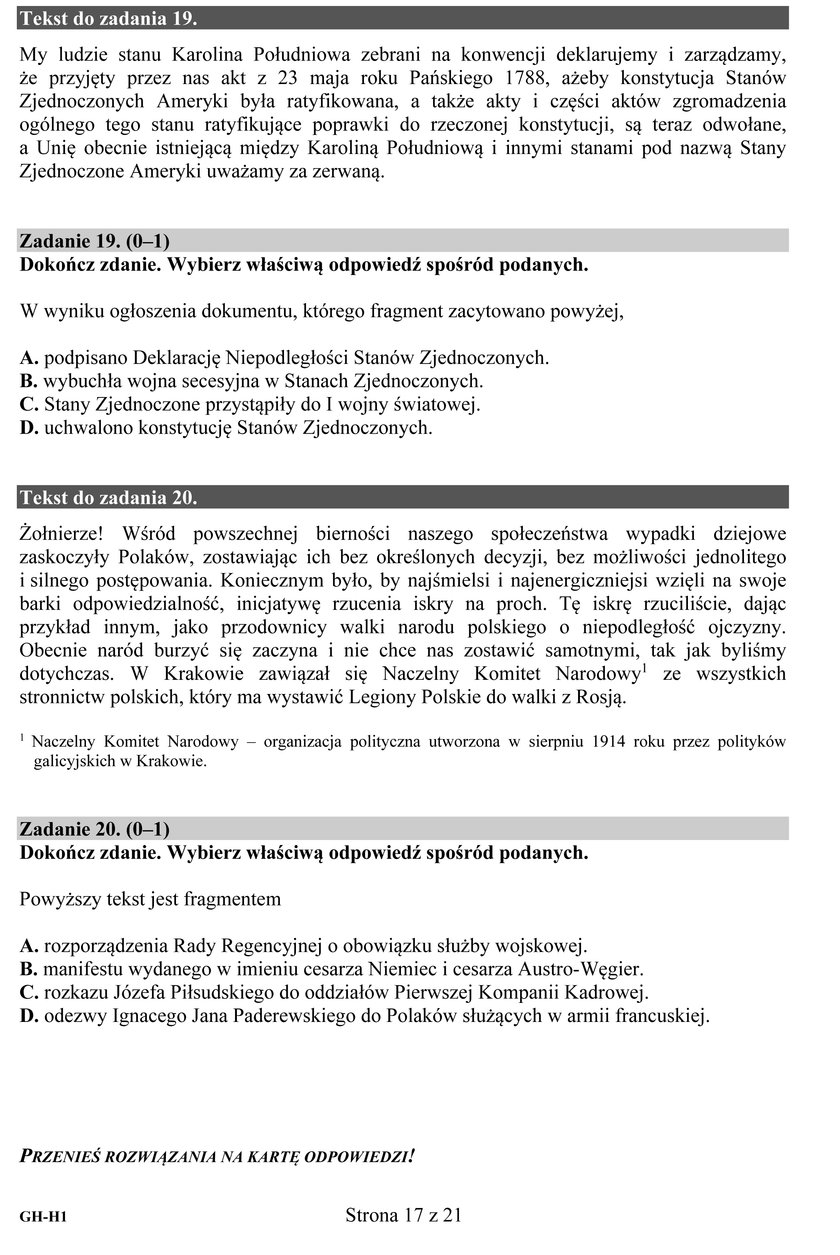 Tekst do zadania 19.

My ludzie stanu Karolina Południowa zebrani na konwencji deklarujemy i zarządzamy, że przyjęty przez nas akt z 23 maja roku Pańskiego 1788, ażeby konstytucja Stanów Zjednoczonych Ameryki była ratyfikowana, a także akty i części aktów zgromadzenia ogólnego tego stanu ratyfikujące poprawki do rzeczonej konstytucji, są teraz odwołane, a Unię obecnie istniejącą między Karoliną Południową i innymi stanami pod nazwą Stany Zjednoczone Ameryki uważamy za zerwaną.

Zadanie 19. (0–1)
Dokończ zdanie. Wybierz właściwą odpowiedź spośród podanych.

W wyniku ogłoszenia dokumentu, którego fragment zacytowano powyżej,

A. podpisano Deklarację Niepodległości Stanów Zjednoczonych.
B. wybuchła wojna secesyjna w Stanach Zjednoczonych.
C. Stany Zjednoczone przystąpiły do I wojny światowej.
D. uchwalono konstytucję Stanów Zjednoczonych.

Tekst do zadania 20.

Żołnierze! Wśród powszechnej bierności naszego społeczeństwa wypadki dziejowe zaskoczyły Polaków, zostawiając ich bez określonych decyzji, bez możliwości jednolitego i silnego postępowania. Koniecznym było, by najśmielsi i najenergiczniejsi wzięli na swoje barki odpowiedzialność, inicjatywę rzucenia iskry na proch. Tę iskrę rzuciliście, dając przykład innym, jako przodownicy walki narodu polskiego o niepodległość ojczyzny. Obecnie naród burzyć się zaczyna i nie chce nas zostawić samotnymi, tak jak byliśmy dotychczas. W Krakowie zawiązał się Naczelny Komitet Narodowy$^1$ ze wszystkich stronnictw polskich, który ma wystawić Legiony Polskie do walki z Rosją.

$^1$ Naczelny Komitet Narodowy – organizacja polityczna utworzona w sierpniu 1914 roku przez polityków galicyjskich w Krakowie.

Zadanie 20. (0–1)
Dokończ zdanie. Wybierz właściwą odpowiedź spośród podanych.

Powyższy tekst jest fragmentem

A. rozporządzenia Rady Regencyjnej o obowiązku służby wojskowej.
B. manifestu wydanego w imieniu cesarza Niemiec i cesarza Austro-Węgier.
C. rozkazu Józefa Piłsudskiego do oddziałów Pierwszej Kompanii Kadrowej.
D. odezwy Ignacego Jana Paderewskiego do Polaków służących w armii francuskiej.

PRZENIEŚ ROZWIĄZANIA NA KARTĘ ODPOWIEDZI!

GH-H1
Strona 17 z 21